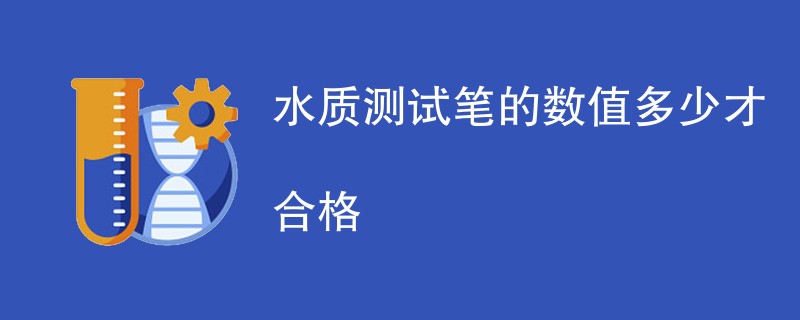 水质测试笔的数值多少才合格